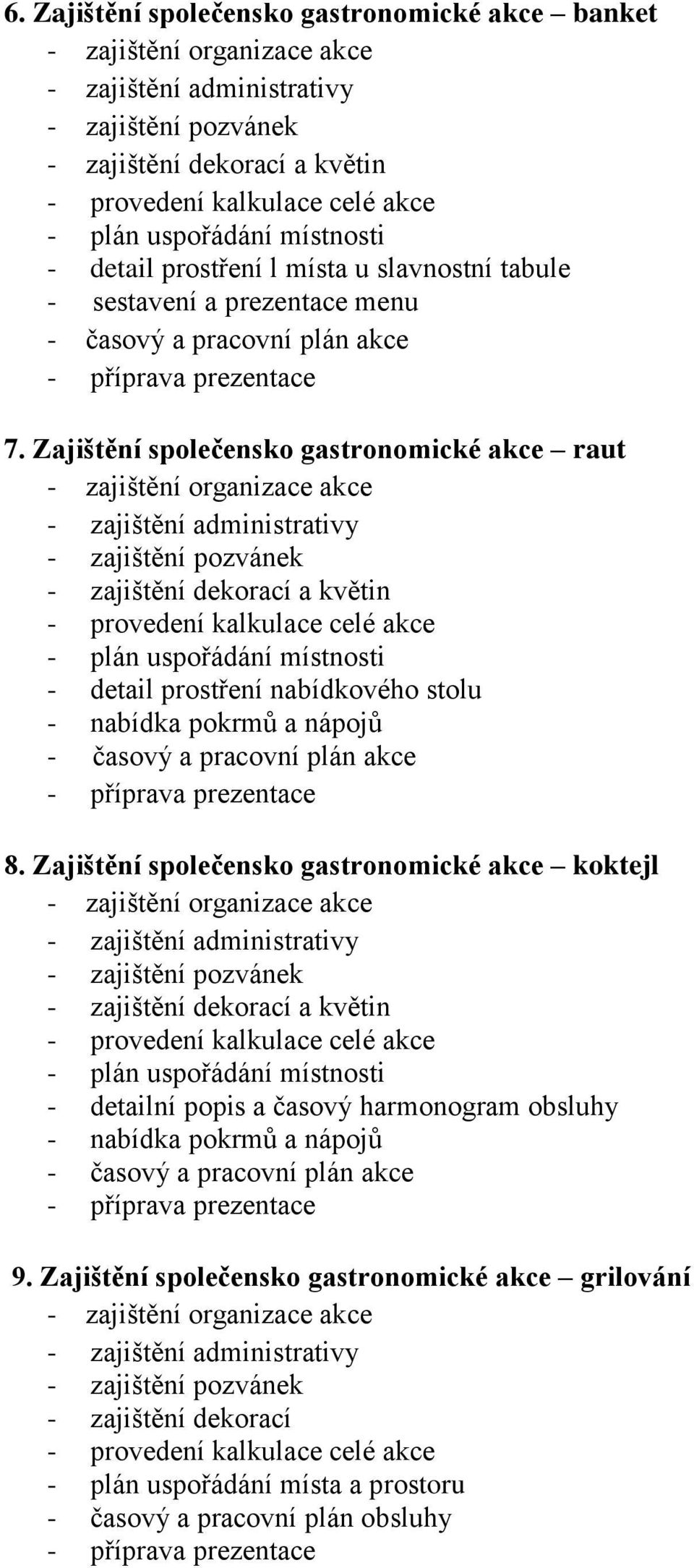 6. Zajištění společensko gastronomické akce – banket
- zajištění organizace akce
- zajištění administrativy
- zajištění pozvánek
- zajištění dekorací a květin
- provedení kalkulace celé akce
- plán uspořádání místnosti
- detail prostření l místa u slavnostní tabule
- sestavení a prezentace menu
- časový a pracovní plán akce
- příprava prezentace

7. Zajištění společensko gastronomické akce – raut
- zajištění organizace akce
- zajištění administrativy
- zajištění pozvánek
- zajištění dekorací a květin
- provedení kalkulace celé akce
- plán uspořádání místnosti
- detail prostření nabídkového stolu
- nabídka pokrmů a nápojů
- časový a pracovní plán akce
- příprava prezentace

8. Zajištění společensko gastronomické akce – koktejl
- zajištění organizace akce
- zajištění administrativy
- zajištění pozvánek
- zajištění dekorací a květin
- provedení kalkulace celé akce
- plán uspořádání místnosti
- detailní popis a časový harmonogram obsluhy
- nabídka pokrmů a nápojů
- časový a pracovní plán akce
- příprava prezentace

9. Zajištění společensko gastronomické akce – grilování
- zajištění organizace akce
- zajištění administrativy
- zajištění pozvánek
- zajištění dekorací
- provedení kalkulace celé akce
- plán uspořádání místa a prostoru
- časový a pracovní plán obsluhy
- příprava prezentace